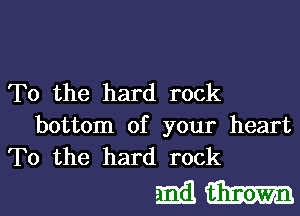 To the hard rock
bottom of your heart
To the hard rock
and thrown